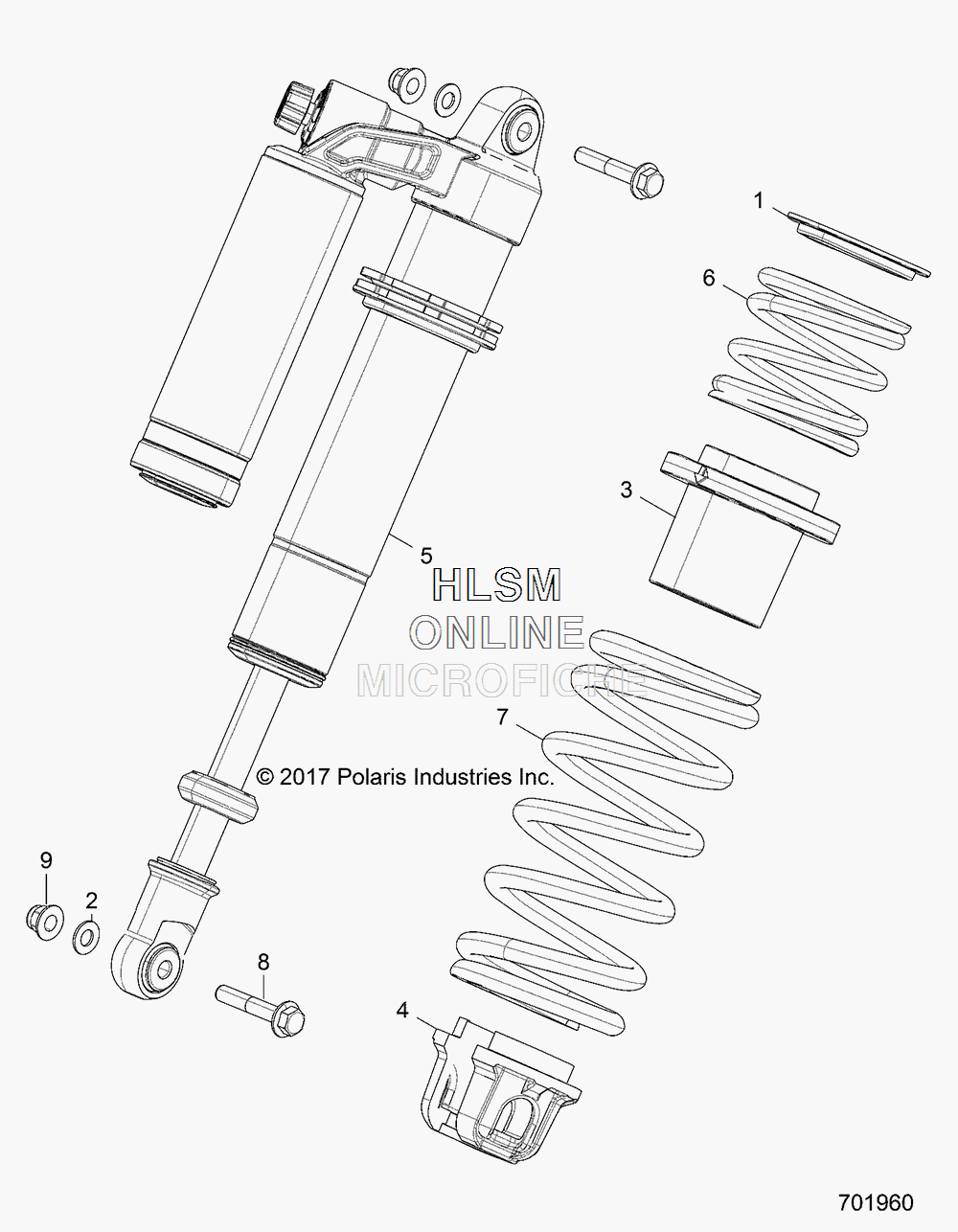 1
6
3
5
HLSM
ONLINE
MICROFICHE
7
© 2017 Polaris Industries Inc.
9
2
8
4
701960